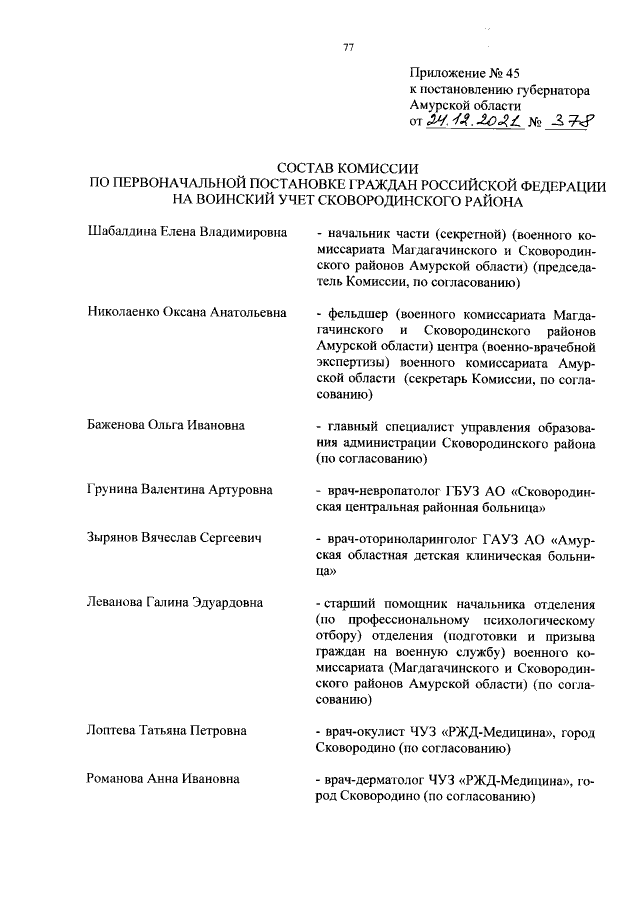 77

Приложение № 45
к постановлению губернатора
Амурской области
от 24.12.2021 № 378

СОСТАВ КОМИССИИ
ПО ПЕРВОНАЧАЛЬНОЙ ПОСТАНОВКЕ ГРАЖДАН РОССИЙСКОЙ ФЕДЕРАЦИИ
НА ВОИНСКИЙ УЧЕТ СКОВОРОДИНСКОГО РАЙОНА

Шабалдина Елена Владимировна

- начальник части (секретной) (военного комиссариата Магдагачинского и Сковородинского районов Амурской области) (председатель Комиссии, по согласованию)

Николаенко Оксана Анатольевна

- фельдшер (военного комиссариата Магдагачинского и Сковородинского районов Амурской области) центра (военно-врачебной экспертизы) военного комиссариата Амурской области (секретарь Комиссии, по согласованию)

Баженова Ольга Ивановна

- главный специалист управления образования администрации Сковородинского района (по согласованию)

Грунина Валентина Артуровна

- врач-невропатолог ГБУЗ АО «Сковородинская центральная районная больница»

Зырянов Вячеслав Сергеевич

- врач-оториноларинголог ГАУЗ АО «Амурская областная детская клиническая больница»

Леванова Галина Эдуардовна

- старший помощник начальника отделения (по профессиональному психологическому отбору) отделения (подготовки и призыва граждан на военную службу) военного комиссариата (Магдагачинского и Сковородинского районов Амурской области) (по согласованию)

Лоптева Татьяна Петровна

- врач-окулист ЧУЗ «РЖД-Медицина», город Сковородино (по согласованию)

Романова Анна Ивановна

- врач-дерматолог ЧУЗ «РЖД-Медицина», город Сковородино (по согласованию)